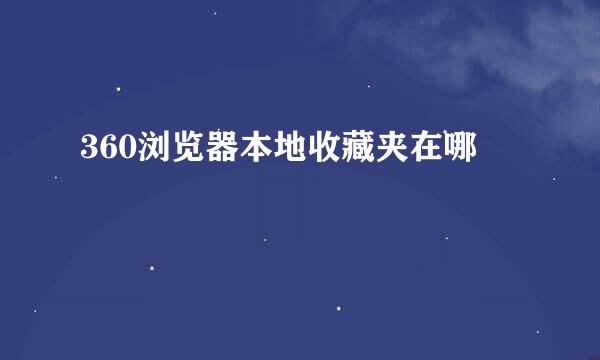 360浏览器本地收藏夹在哪